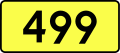 499